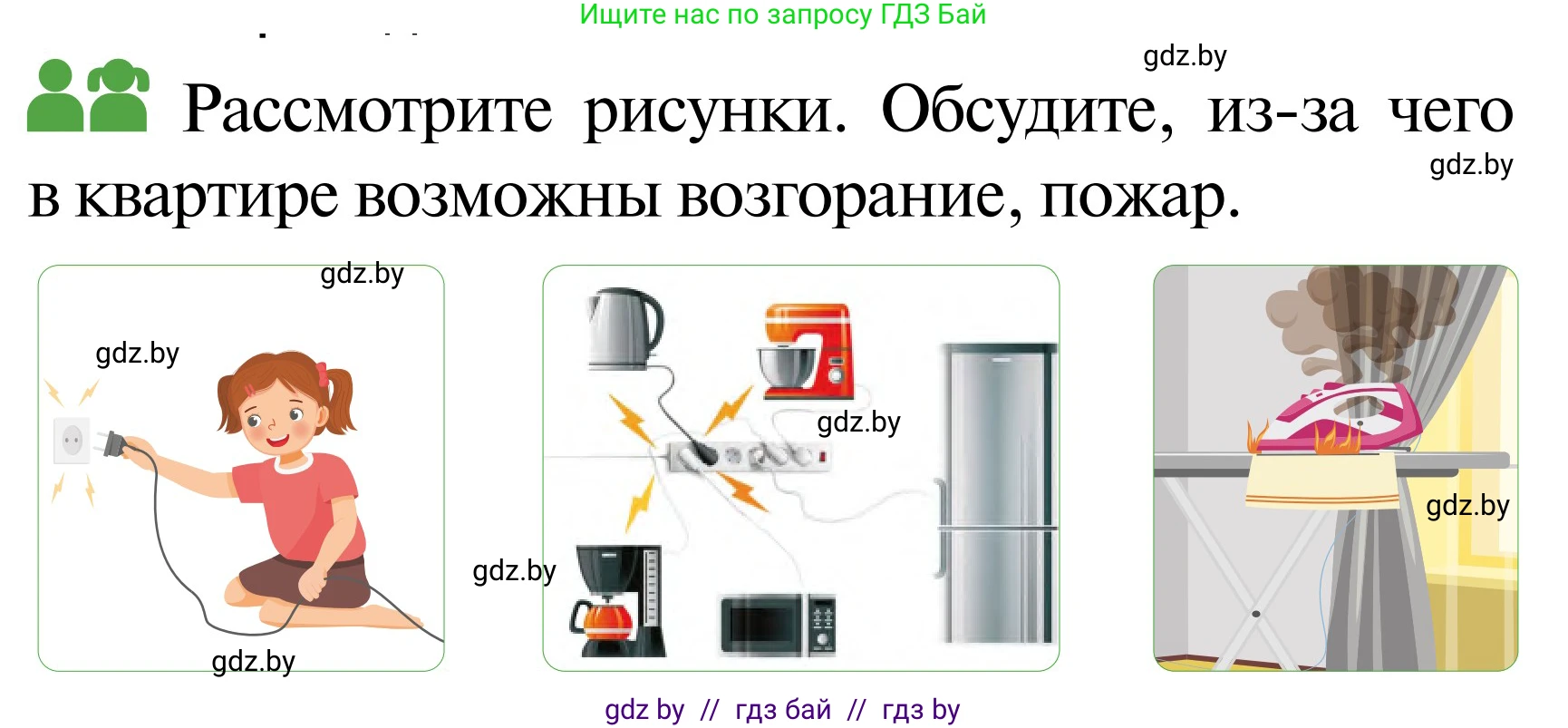 Ищите нас по запросу ГДЗ Бай

gdz.by

Рассмотрите рисунки. Обсудите, из-за чего в квартире возможны возгорание, пожар.

gdz.by

gdz.by

gdz.by

gdz.by

gdz.by

gdz.by

gdz.by

gdz by // гдз бай // гдз by